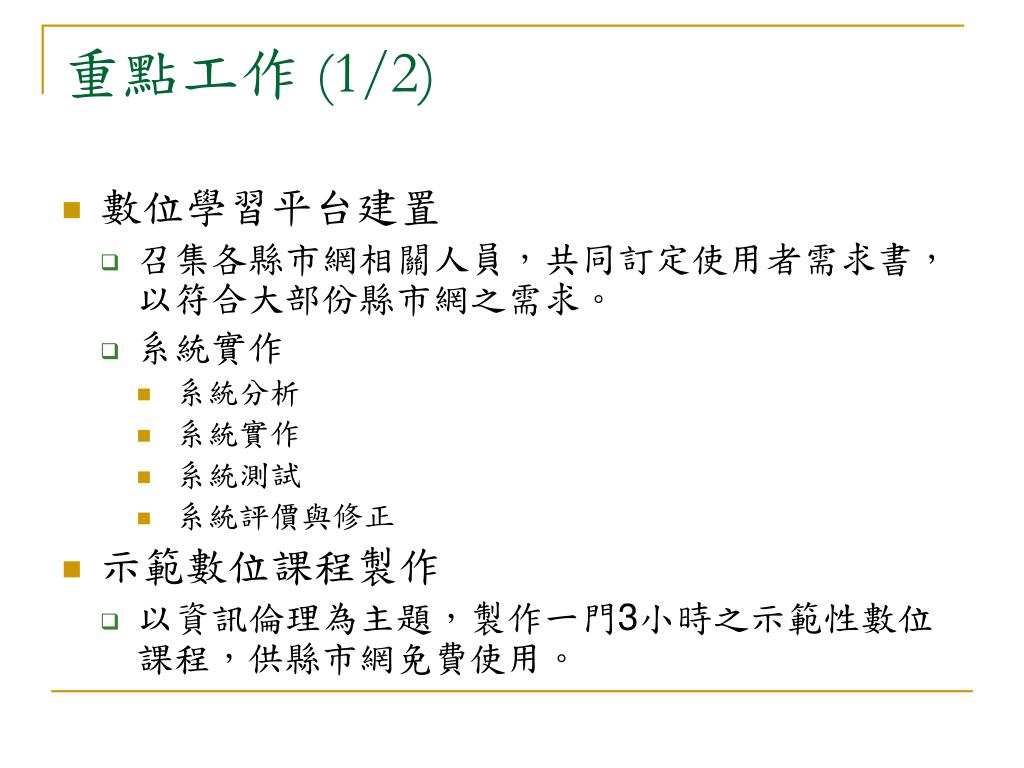 重點工作 (1/2)

數位學習平台建置

召集各縣市網相關人員，共同訂定使用者需求書，以符合大部份縣市網之需求。

系統實作

系統分析

系統實作

系統測試

系統評價與修正

示範數位課程製作

以資訊倫理為主題，製作一門3小時之示範性數位課程，供縣市網免費使用。